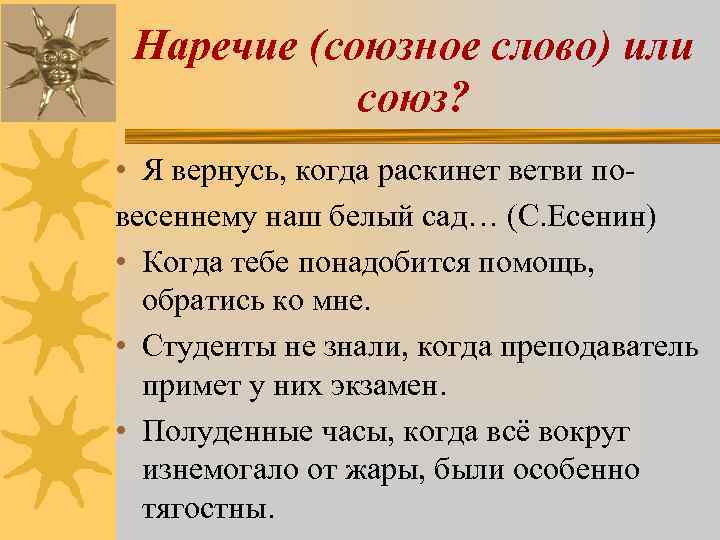 Наречие (союзное слово) или союз?

• Я вернусь, когда раскинет ветви по-весеннему наш белый сад… (С.Есенин)

• Когда тебе понадобится помощь, обратись ко мне.

• Студенты не знали, когда преподаватель примет у них экзамен.

• Полуденные часы, когда всё вокруг изнемогало от жары, были особенно тягостны.